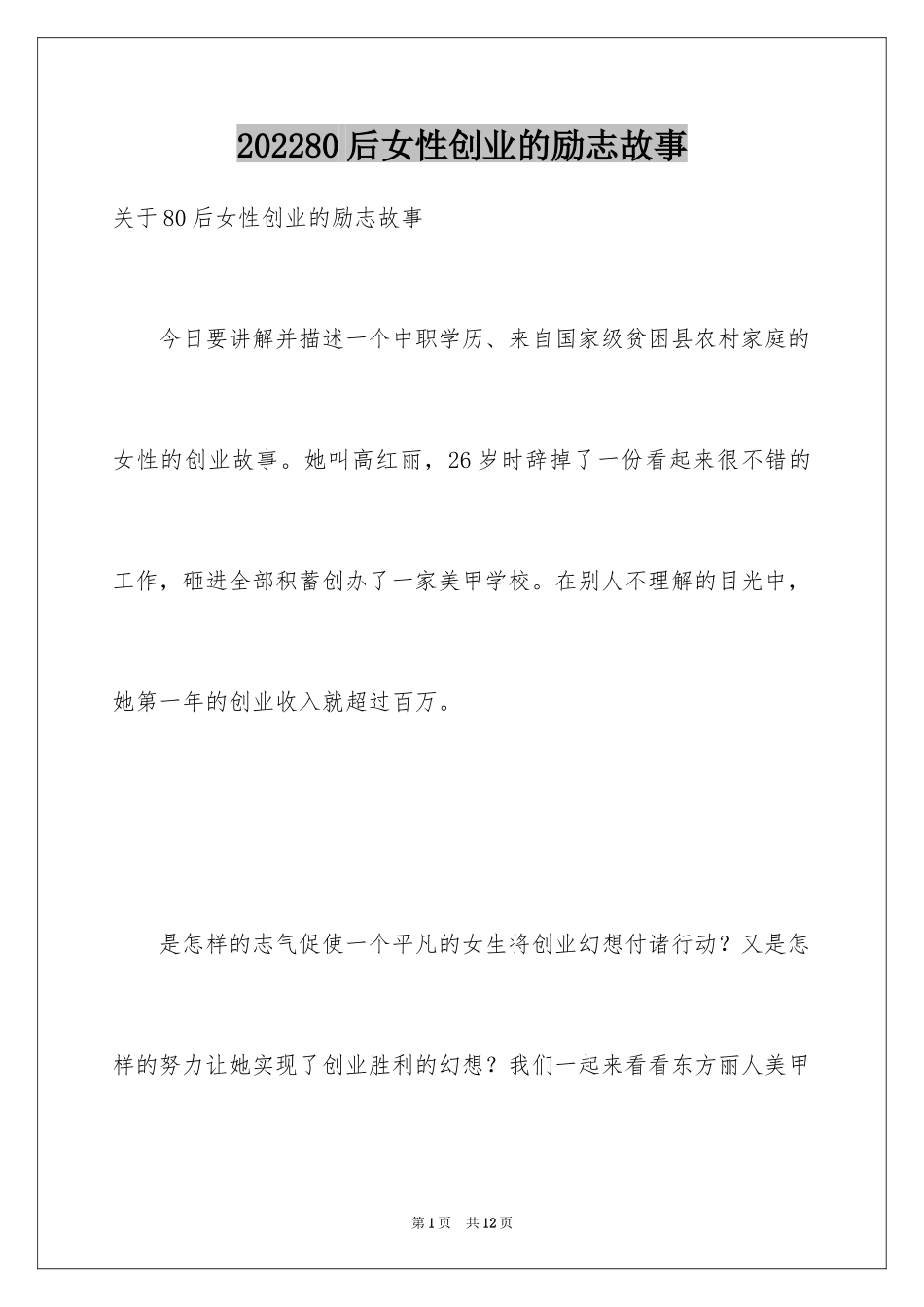 202280后女性创业的励志故事

关于80后女性创业的励志故事

今日要讲解并描述一个中职学历、来自国家级贫困县农村家庭的女性的创业故事。她叫高红丽，26岁时辞掉了一份看起来很不错的工作，砸进全部积蓄创办了一家美甲学校。在别人不理解的目光中，她第一年的创业收入就超过百万。

是怎样的志气促使一个平凡的女生将创业幻想付诸行动？又是怎样的努力让她实现了创业胜利的幻想？我们一起来看看东方丽人美甲

第1页 共12页